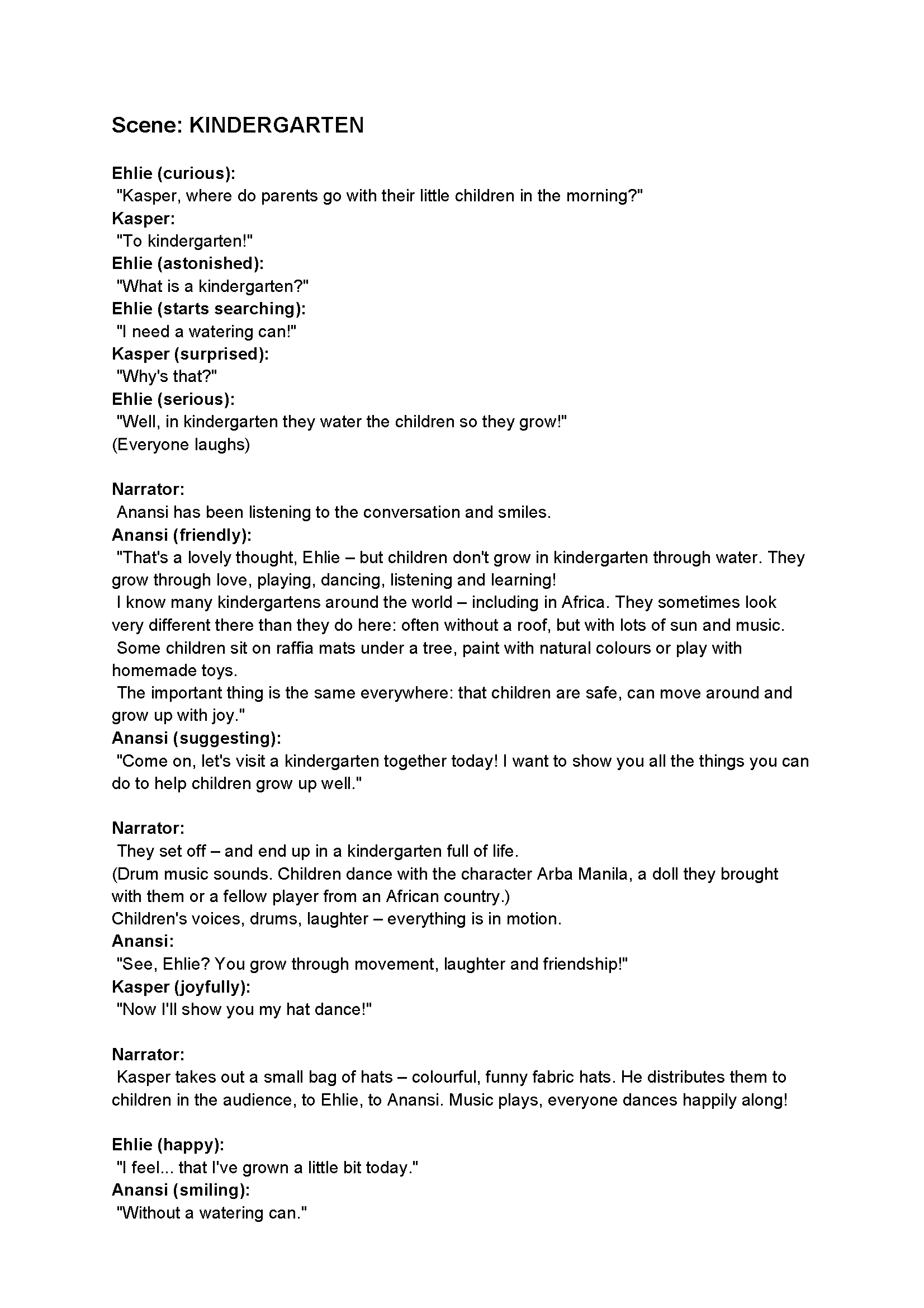 Scene: KINDERGARTEN

Ehlie (curious):
"Kasper, where do parents go with their little children in the morning?"
Kasper:
"To kindergarten!"
Ehlie (astonished):
"What is a kindergarten?"
Ehlie (starts searching):
"I need a watering can!"
Kasper (surprised):
"Why's that?"
Ehlie (serious):
"Well, in kindergarten they water the children so they grow!"
(Everyone laughs)

Narrator:
Anansi has been listening to the conversation and smiles.
Anansi (friendly):
"That's a lovely thought, Ehlie – but children don't grow in kindergarten through water. They grow through love, playing, dancing, listening and learning!
I know many kindergartens around the world – including in Africa. They sometimes look very different there than they do here: often without a roof, but with lots of sun and music.
Some children sit on raffia mats under a tree, paint with natural colours or play with homemade toys.
The important thing is the same everywhere: that children are safe, can move around and grow up with joy."
Anansi (suggesting):
"Come on, let's visit a kindergarten together today! I want to show you all the things you can do to help children grow up well."

Narrator:
They set off – and end up in a kindergarten full of life.
(Drum music sounds. Children dance with the character Arba Manila, a doll they brought with them or a fellow player from an African country.)
Children's voices, drums, laughter – everything is in motion.
Anansi:
"See, Ehlie? You grow through movement, laughter and friendship!"
Kasper (joyfully):
"Now I'll show you my hat dance!"

Narrator:
Kasper takes out a small bag of hats – colourful, funny fabric hats. He distributes them to children in the audience, to Ehlie, to Anansi. Music plays, everyone dances happily along!

Ehlie (happy):
"I feel... that I've grown a little bit today."
Anansi (smiling):
"Without a watering can."